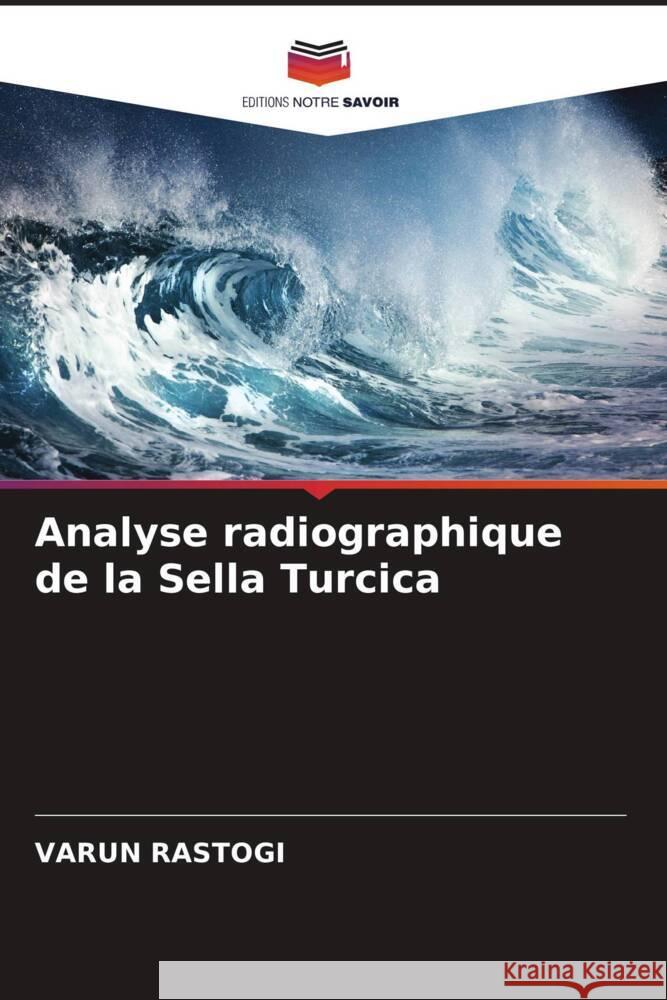 EDITIONS NOTRE SAVOIR

Analyse radiographique de la Sella Turcica

VARUN RASTOGI